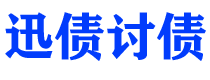 迅债讨债